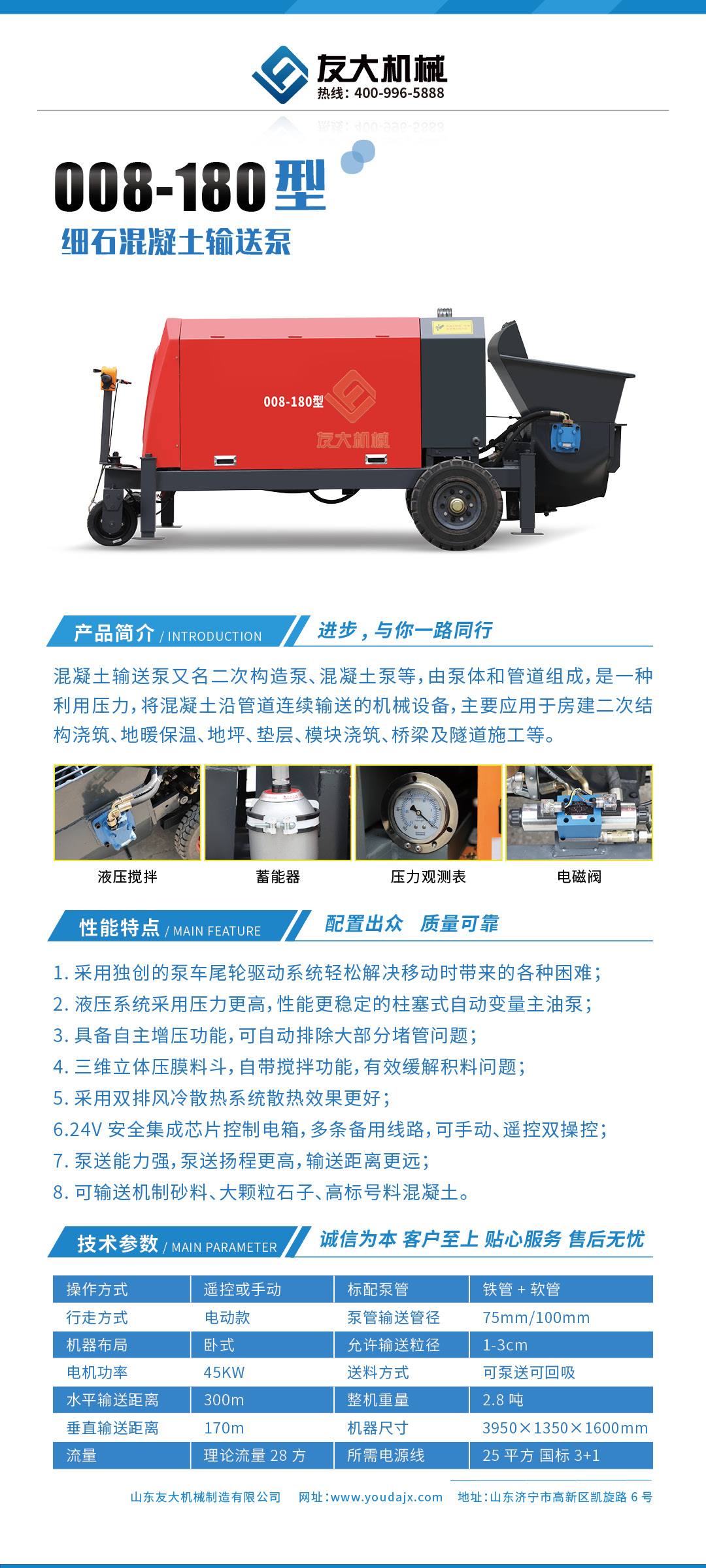 友大机械
热线：400-996-5888

008-180型
细石混凝土输送泵

008-180型
友大机械

产品简介 / INTRODUCTION 进步，与你一路同行

混凝土输送泵又名二次构造泵、混凝土泵等，由泵体和管道组成，是一种利用压力，将混凝土沿管道连续输送的机械设备，主要应用于房建二次结构浇筑、地暖保温、地坪、垫层、模块浇筑、桥梁及隧道施工等。

液压搅拌
蓄能器
压力观测表
电磁阀

性能特点 / MAIN FEATURE 配置出众 质量可靠

1. 采用独创的泵车尾轮驱动系统轻松解决移动时带来的各种困难；
2. 液压系统采用压力更高，性能更稳定的柱塞式自动变量主油泵；
3. 具备自主增压功能，可自动排除大部分堵管问题；
4. 三维立体压膜料斗，自带搅拌功能，有效缓解积料问题；
5. 采用双排风冷散热系统散热效果更好；
6.24V 安全集成芯片控制电箱，多条备用线路，可手动、遥控双操控；
7. 泵送能力强，泵送扬程更高，输送距离更远；
8. 可输送机制砂料、大颗粒石子、高标号料混凝土。

技术参数 / MAIN PARAMETER 诚信为本 客户至上 贴心服务 售后无忧

| 操作方式 | 遥控或手动 | 标配泵管 | 铁管 + 软管 |
|---|---|---|---|
| 行走方式 | 电动款 | 泵管输送管径 | 75mm/100mm |
| 机器布局 | 卧式 | 允许输送粒径 | 1-3cm |
| 电机功率 | 45KW | 送料方式 | 可泵送可回吸 |
| 水平输送距离 | 300m | 整机重量 | 2.8 吨 |
| 垂直输送距离 | 170m | 机器尺寸 | 3950×1350×1600mm |
| 流量 | 理论流量 28 方 | 所需电源线 | 25 平方 国标 3+1 |

山东友大机械制造有限公司 网址：www.youdajx.com 地址：山东济宁市高新区凯旋路 6 号